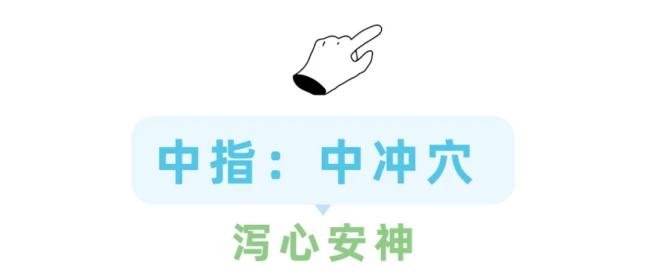 中指：中冲穴

泻心安神